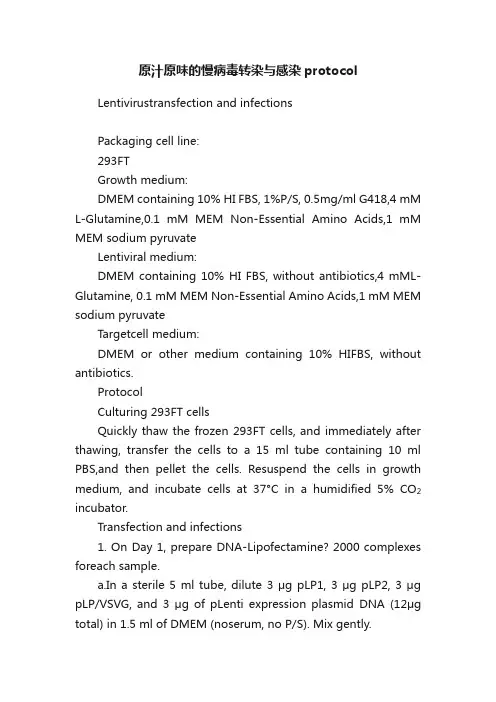 原汁原味的慢病毒转染与感染 protocol

Lentivirustransfection and infections

Packaging cell line:

293FT

Growth medium:

DMEM containing 10% HI FBS, 1%P/S, 0.5mg/ml G418,4 mM L-Glutamine,0.1 mM MEM Non-Essential Amino Acids,1 mM MEM sodium pyruvate

Lentiviral medium:

DMEM containing 10% HI FBS, without antibiotics,4 mML-Glutamine, 0.1 mM MEM Non-Essential Amino Acids,1 mM MEM sodium pyruvate

Targetcell medium:

DMEM or other medium containing 10% HIFBS, without antibiotics.

Protocol

Culturing 293FT cells

Quickly thaw the frozen 293FT cells, and immediately after thawing, transfer the cells to a 15 ml tube containing 10 ml PBS,and then pellet the cells. Resuspend the cells in growth medium, and incubate cells at 37°C in a humidified 5% $CO_2$ incubator.

Transfection and infections

1. On Day 1, prepare DNA-Lipofectamine? 2000 complexes foreach sample.

a.In a sterile 5 ml tube, dilute 3 μg pLP1, 3 μg pLP2, 3 μg pLP/VSVG, and 3 μg of pLenti expression plasmid DNA (12μg total) in 1.5 ml of DMEM (noserum, no P/S). Mix gently.